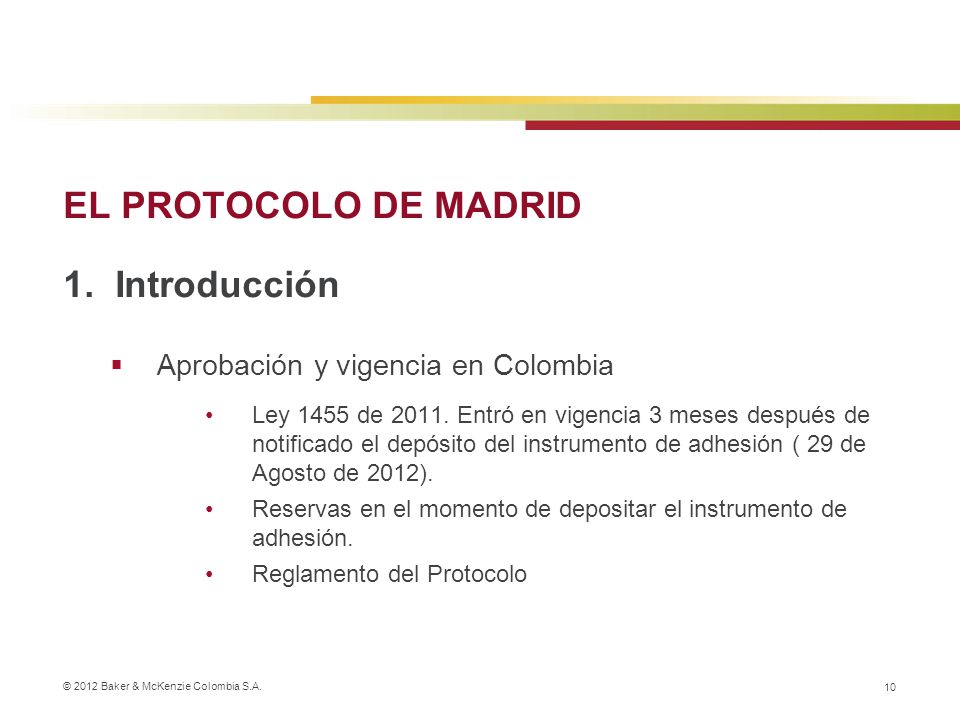 EL PROTOCOLO DE MADRID

1. Introducción

▪ Aprobación y vigencia en Colombia

• Ley 1455 de 2011. Entró en vigencia 3 meses después de notificado el depósito del instrumento de adhesión ( 29 de Agosto de 2012).

• Reservas en el momento de depositar el instrumento de adhesión.

• Reglamento del Protocolo

© 2012 Baker & McKenzie Colombia S.A.

10